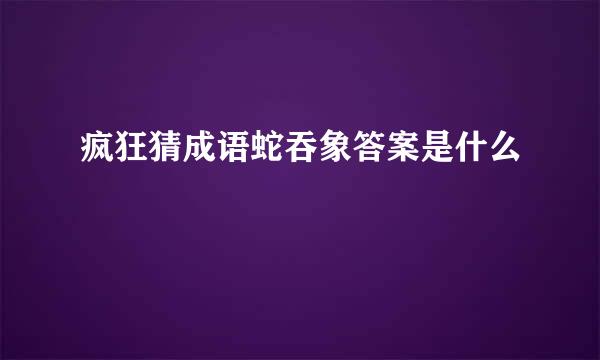 疯狂猜成语蛇吞象答案是什么